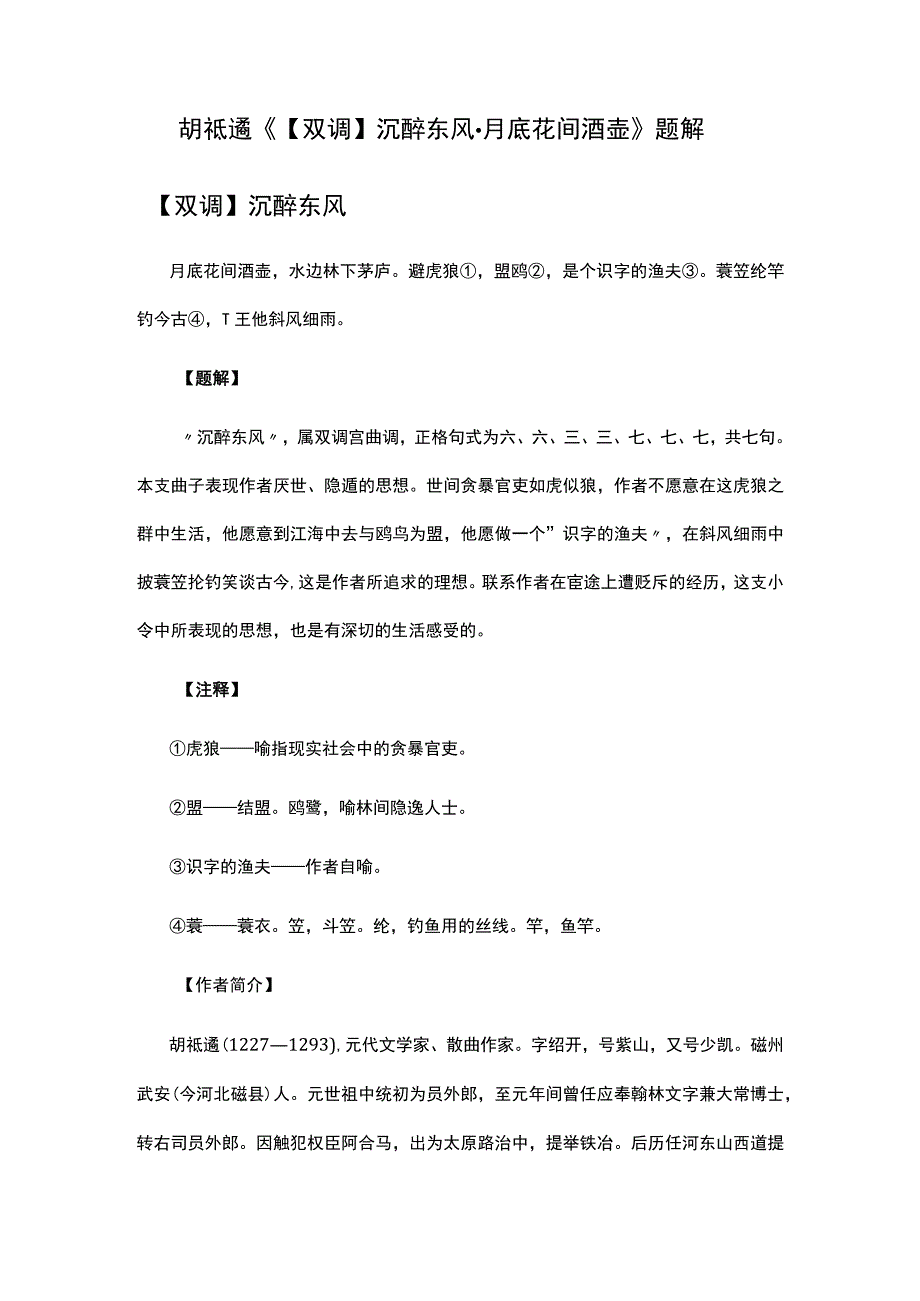 胡祗遹《【双调】沉醉东风·月底花间酒壶》题解

【双调】沉醉东风

月底花间酒壶，水边林下茅庐。避虎狼①，盟鸥②，是个识字的渔夫③。蓑笠纶竿钓今古④，T王他斜风细雨。

【题解】

〃沉醉东风〃，属双调宫曲调，正格句式为六、六、三、三、七、七、七，共七句。本支曲子表现作者厌世、隐遁的思想。世间贪暴官吏如虎似狼，作者不愿意在这虎狼之群中生活，他愿意到江海中去与鸥鸟为盟，他愿做一个”识字的渔夫〃，在斜风细雨中披蓑笠抡钓笑谈古今,这是作者所追求的理想。联系作者在宦途上遭贬斥的经历，这支小令中所表现的思想，也是有深切的生活感受的。

【注释】

①虎狼——喻指现实社会中的贪暴官吏。

②盟——结盟。鸥鹭，喻林间隐逸人士。

③识字的渔夫——作者自喻。

④蓑——蓑衣。笠，斗笠。纶，钓鱼用的丝线。竿，鱼竿。

【作者简介】

胡祗遹(1227—1293),元代文学家、散曲作家。字绍开，号紫山，又号少凯。磁州武安(今河北磁县)人。元世祖中统初为员外郎，至元年间曾任应奉翰林文字兼大常博士，转右司员外郎。因触犯权臣阿合马，出为太原路治中，提举铁冶。后历任河东山西道提